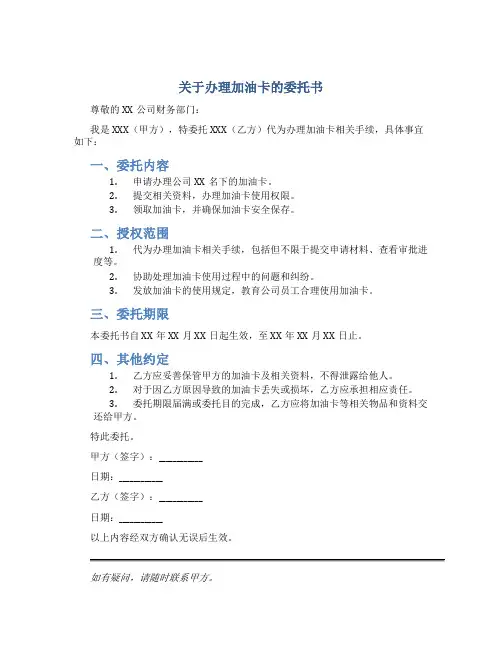 关于办理加油卡的委托书

尊敬的 XX 公司财务部门：

我是 XXX（甲方），特委托 XXX（乙方）代为办理加油卡相关手续，具体事宜如下：

一、委托内容

1. 申请办理公司 XX 名下的加油卡。
2. 提交相关资料，办理加油卡使用权限。
3. 领取加油卡，并确保加油卡安全保存。

二、授权范围

1. 代为办理加油卡相关手续，包括但不限于提交申请材料、查看审批进度等。
2. 协助处理加油卡使用过程中的问题和纠纷。
3. 发放加油卡的使用规定，教育公司员工合理使用加油卡。

三、委托期限

本委托书自 XX 年 XX 月 XX 日起生效，至 XX 年 XX 月 XX 日止。

四、其他约定

1. 乙方应妥善保管甲方的加油卡及相关资料，不得泄露给他人。
2. 对于因乙方原因导致的加油卡丢失或损坏，乙方应承担相应责任。
3. 委托期限届满或委托目的完成，乙方应将加油卡等相关物品和资料交还给甲方。

特此委托。

甲方（签字）：________

日期：________

乙方（签字）：________

日期：________

以上内容经双方确认无误后生效。

如有疑问，请随时联系甲方。